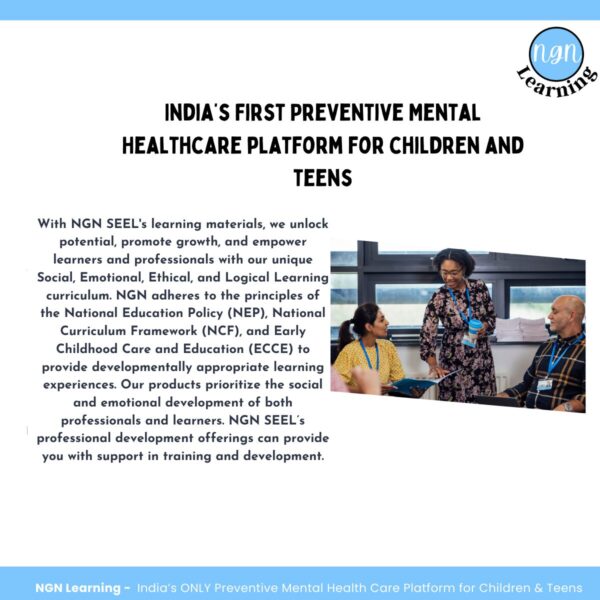 ngn
Learning

INDIA'S FIRST PREVENTIVE MENTAL HEALTHCARE PLATFORM FOR CHILDREN AND TEENS

With NGN SEEL's learning materials, we unlock potential, promote growth, and empower learners and professionals with our unique Social, Emotional, Ethical, and Logical Learning curriculum. NGN adheres to the principles of the National Education Policy (NEP), National Curriculum Framework (NCF), and Early Childhood Care and Education (ECCE) to provide developmentally appropriate learning experiences. Our products prioritize the social and emotional development of both professionals and learners. NGN SEEL's professional development offerings can provide you with support in training and development.

NGN Learning - India's ONLY Preventive Mental Health Care Platform for Children & Teens